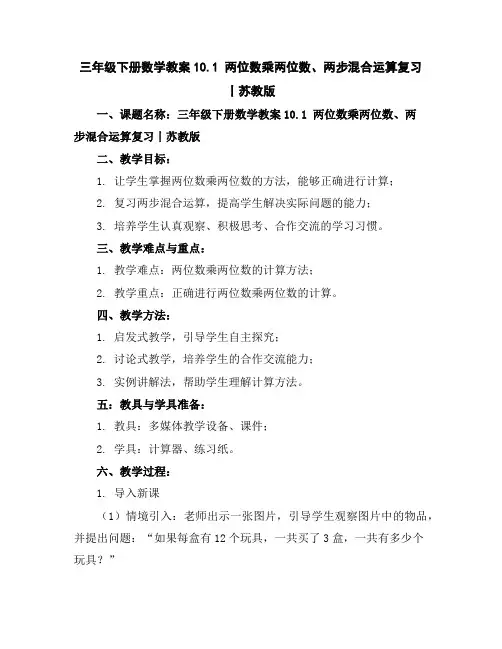 三年级下册数学教案 10.1 两位数乘两位数、两步混合运算复习丨苏教版

一、课题名称：三年级下册数学教案 10.1 两位数乘两位数、两步混合运算复习丨苏教版

二、教学目标：

1. 让学生掌握两位数乘两位数的方法，能够正确进行计算；

2. 复习两步混合运算，提高学生解决实际问题的能力；

3. 培养学生认真观察、积极思考、合作交流的学习习惯。

三、教学难点与重点：

1. 教学难点：两位数乘两位数的计算方法；

2. 教学重点：正确进行两位数乘两位数的计算。

四、教学方法：

1. 启发式教学，引导学生自主探究；

2. 讨论式教学，培养学生的合作交流能力；

3. 实例讲解法，帮助学生理解计算方法。

五：教具与学具准备：

1. 教具：多媒体教学设备、课件；

2. 学具：计算器、练习纸。

六、教学过程：

1. 导入新课

（1）情境引入：老师出示一张图片，引导学生观察图片中的物品，并提出问题：“如果每盒有 12 个玩具，一共买了 3 盒，一共有多少个玩具？”